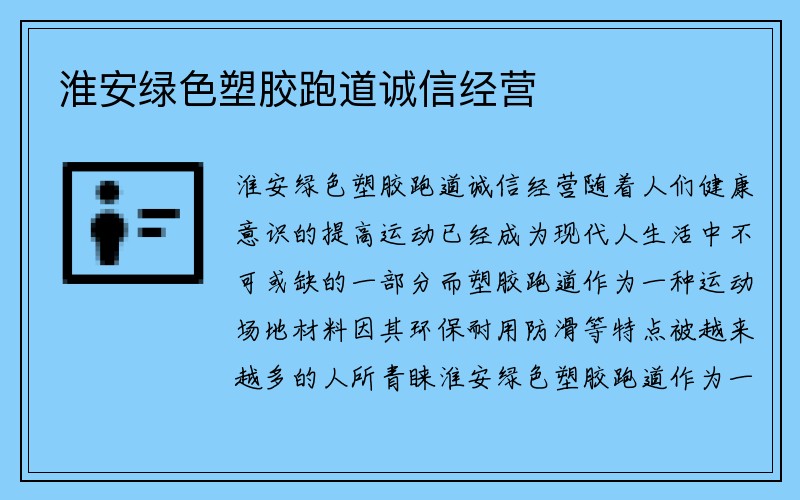 淮安绿色塑胶跑道诚信经营

淮安绿色塑胶跑道诚信经营随着人们健康意识的提高运动已经成为现代人生活中不可或缺的一部分而塑胶跑道作为一种运动场地材料因其环保耐用防滑等特点被越来越多的人所青睐淮安绿色塑胶跑道作为一